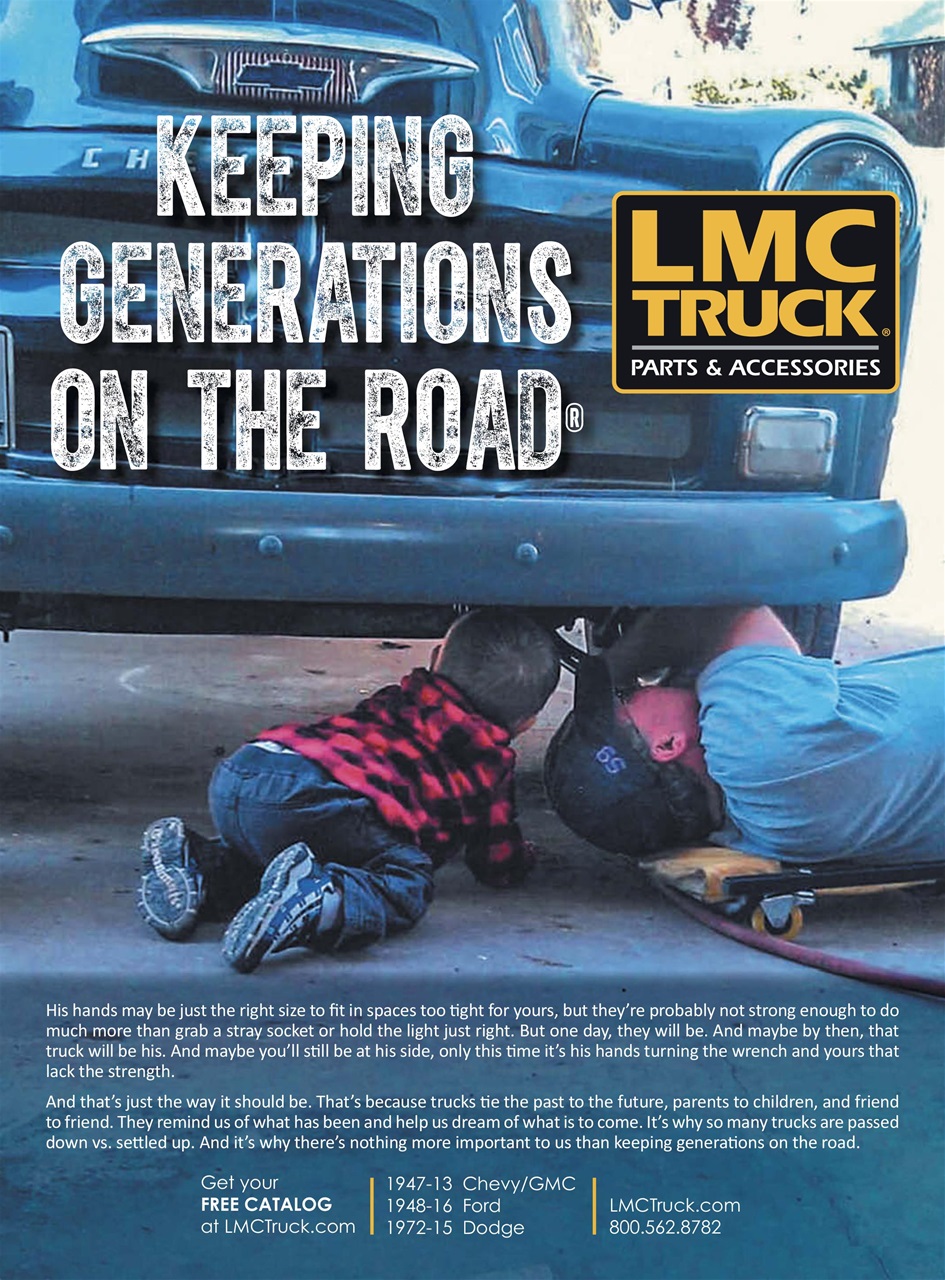 KEEPING GENERATIONS ON THE ROAD®

LMC TRUCK®
PARTS & ACCESSORIES

His hands may be just the right size to fit in spaces too tight for yours, but they're probably not strong enough to do much more than grab a stray socket or hold the light just right. But one day, they will be. And maybe by then, that truck will be his. And maybe you'll still be at his side, only this time it's his hands turning the wrench and yours that lack the strength.

And that's just the way it should be. That's because trucks tie the past to the future, parents to children, and friend to friend. They remind us of what has been and help us dream of what is to come. It's why so many trucks are passed down vs. settled up. And it's why there's nothing more important to us than keeping generations on the road.

Get your
FREE CATALOG
at LMCTruck.com

1947-13 Chevy/GMC
1948-16 Ford
1972-15 Dodge

LMCTruck.com
800.562.8782